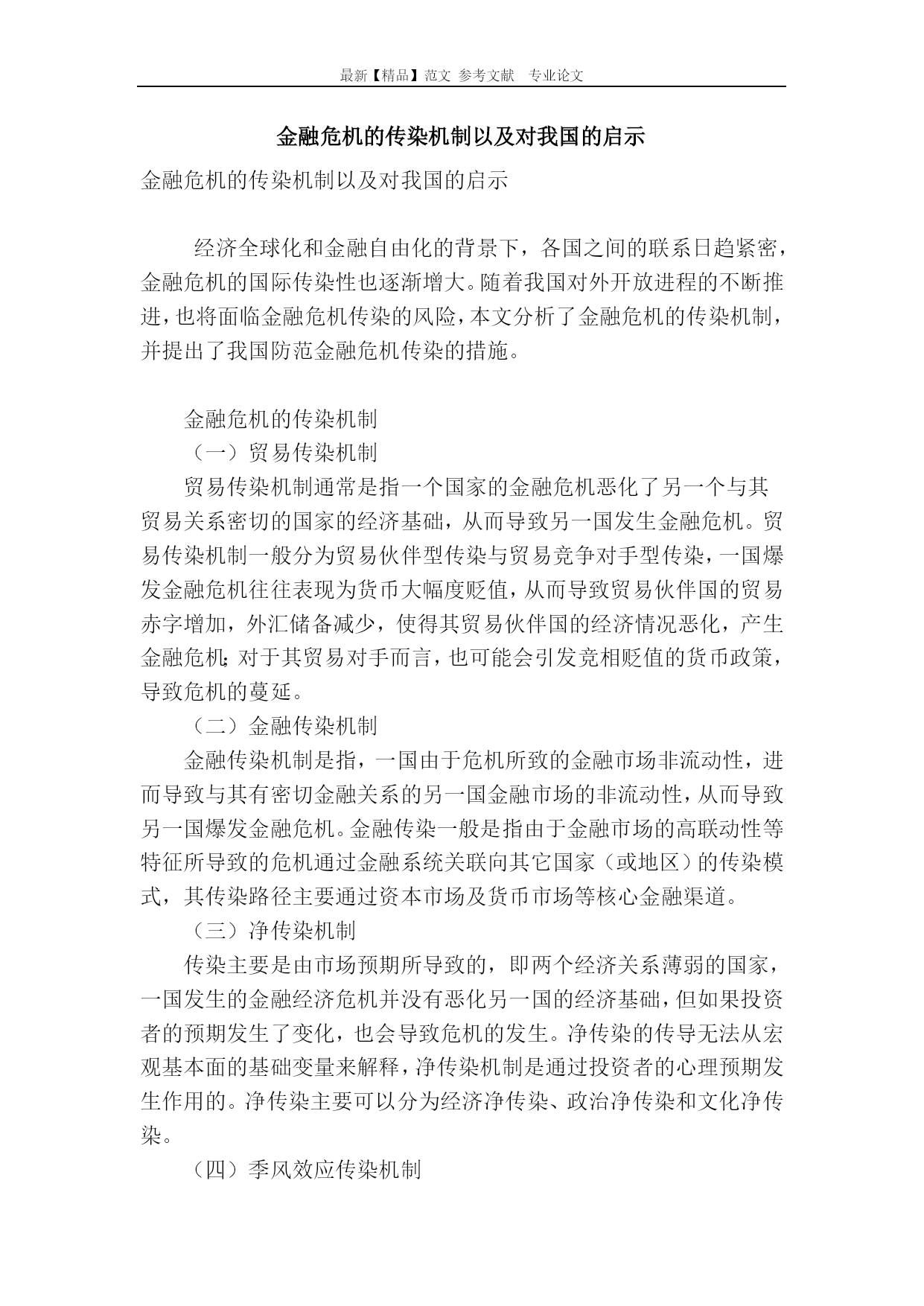 最新【精品】范文 参考文献 专业论文

金融危机的传染机制以及对我国的启示

金融危机的传染机制以及对我国的启示

经济全球化和金融自由化的背景下，各国之间的联系日趋紧密，金融危机的国际传染性也逐渐增大。随着我国对外开放进程的不断推进，也将面临金融危机传染的风险，本文分析了金融危机的传染机制，并提出了我国防范金融危机传染的措施。

金融危机的传染机制

（一）贸易传染机制

贸易传染机制通常是指一个国家的金融危机恶化了另一个与其贸易关系密切的国家的经济基础，从而导致另一国发生金融危机。贸易传染机制一般分为贸易伙伴型传染与贸易竞争对手型传染，一国爆发金融危机往往表现为货币大幅度贬值，从而导致贸易伙伴国的贸易赤字增加，外汇储备减少，使得其贸易伙伴国的经济情况恶化，产生金融危机;对于其贸易对手而言，也可能会引发竞相贬值的货币政策，导致危机的蔓延。

（二）金融传染机制

金融传染机制是指，一国由于危机所致的金融市场非流动性，进而导致与其有密切金融关系的另一国金融市场的非流动性，从而导致另一国爆发金融危机。金融传染一般是指由于金融市场的高联动性等特征所导致的危机通过金融系统关联向其它国家（或地区）的传染模式，其传染路径主要通过资本市场及货币市场等核心金融渠道。

（三）净传染机制

传染主要是由市场预期所导致的，即两个经济关系薄弱的国家，一国发生的金融经济危机并没有恶化另一国的经济基础，但如果投资者的预期发生了变化，也会导致危机的发生。净传染的传导无法从宏观基本面的基础变量来解释，净传染机制是通过投资者的心理预期发生作用的。净传染主要可以分为经济净传染、政治净传染和文化净传染。

（四）季风效应传染机制